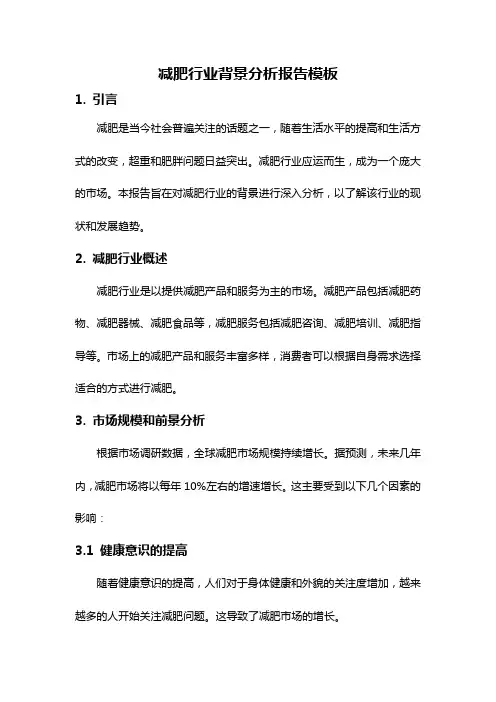 减肥行业背景分析报告模板

1. 引言

减肥是当今社会普遍关注的话题之一，随着生活水平的提高和生活方式的改变，超重和肥胖问题日益突出。减肥行业应运而生，成为一个庞大的市场。本报告旨在对减肥行业的背景进行深入分析，以了解该行业的现状和发展趋势。

2. 减肥行业概述

减肥行业是以提供减肥产品和服务为主的市场。减肥产品包括减肥药物、减肥器械、减肥食品等，减肥服务包括减肥咨询、减肥培训、减肥指导等。市场上的减肥产品和服务丰富多样，消费者可以根据自身需求选择适合的方式进行减肥。

3. 市场规模和前景分析

根据市场调研数据，全球减肥市场规模持续增长。据预测，未来几年内，减肥市场将以每年 10%左右的增速增长。这主要受到以下几个因素的影响：

3.1 健康意识的提高

随着健康意识的提高，人们对于身体健康和外貌的关注度增加，越来越多的人开始关注减肥问题。这导致了减肥市场的增长。